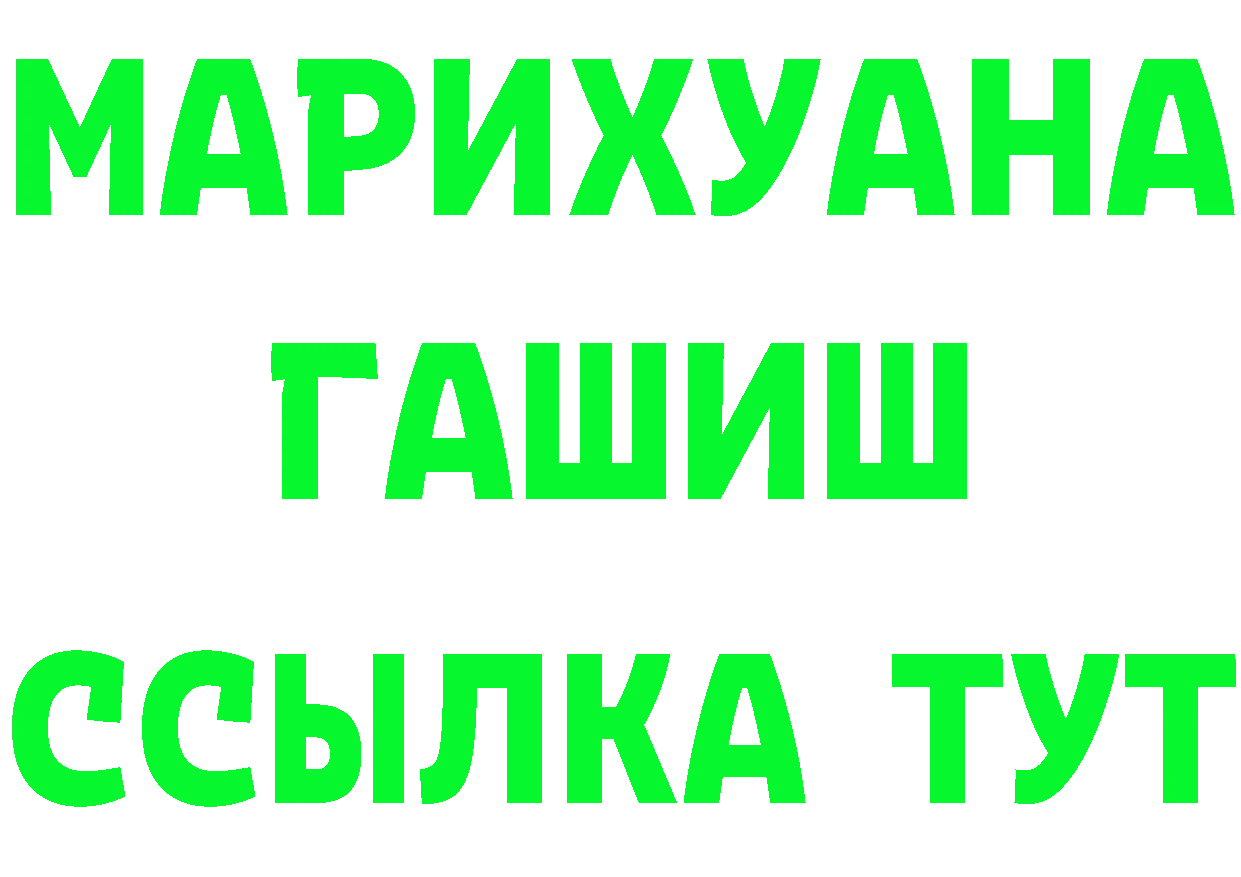 МАРИХУАНА
ГАШИШ
ССЫЛКА ТУТ